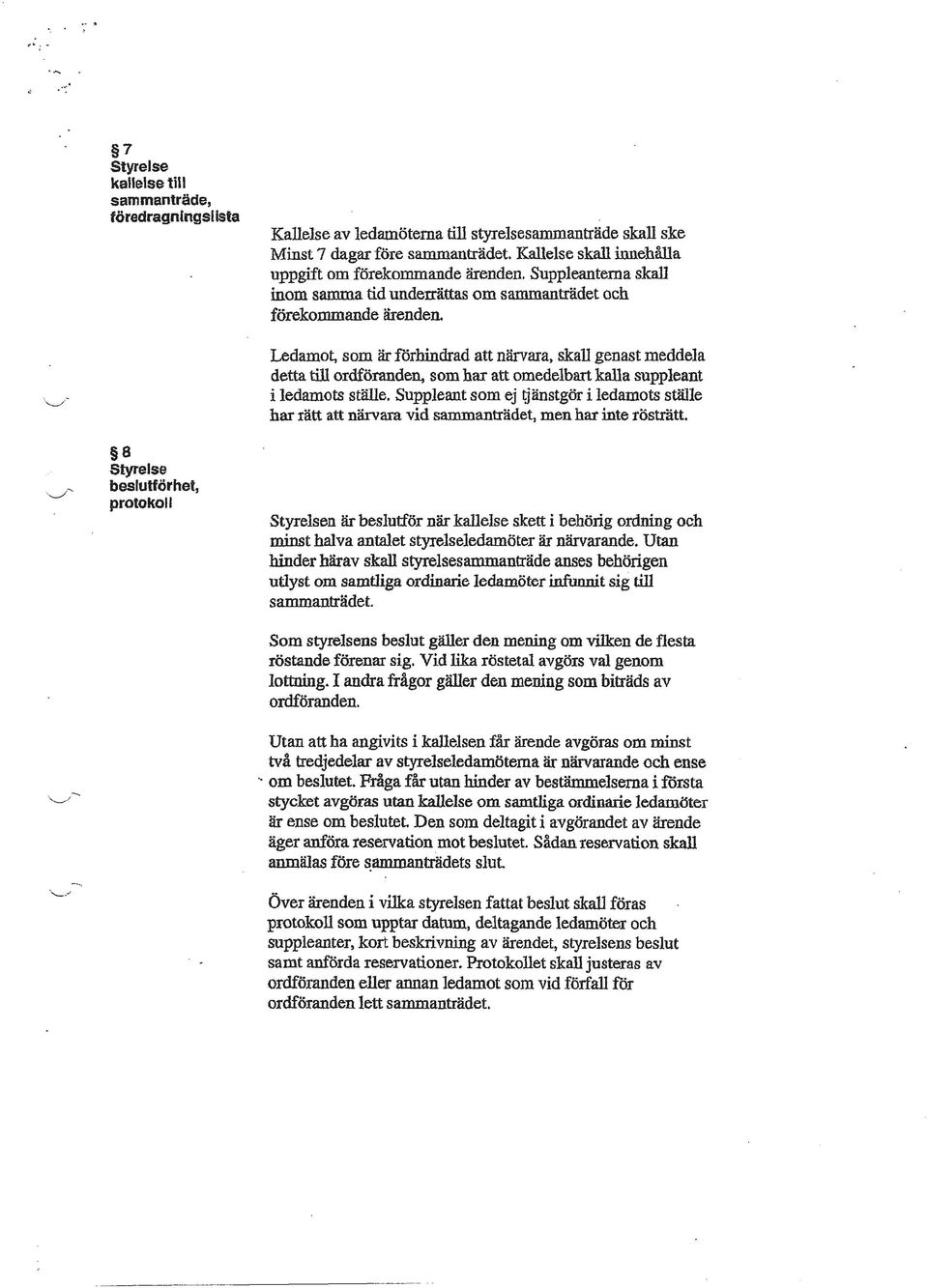 § 7
Styrelse
kallelse till
sammanträde,
föredragningslista

Kallelse av ledamöterna till styrelsesammanträde skall ske Minst 7 dagar före sammanträdet. Kallelse skall innehålla uppgift om förekommande ärenden. Suppleanterna skall inom samma tid underrättas om sammanträdet och förekommande ärenden.

Ledamot, som är förhindrad att närvara, skall genast meddela detta till ordföranden, som har att omedelbart kalla suppleant i ledamots ställe. Suppleant som ej tjänstgör i ledamots ställe har rätt att närvara vid sammanträdet, men har inte rösträtt.

§ 8
Styrelse
beslutförhet,
protokoll

Styrelsen är beslutför när kallelse skett i behörig ordning och minst halva antalet styrelseledamöter är närvarande. Utan hinder härav skall styrelsesammanträde anses behörigen utlyst om samtliga ordinarie ledamöter infunnit sig till sammanträdet.

Som styrelsens beslut gäller den mening om vilken de flesta röstande förenar sig. Vid lika röstetal avgörs val genom lottning. I andra frågor gäller den mening som biträds av ordföranden.

Utan att ha angivits i kallelsen får ärende avgöras om minst två tredjedelar av styrelseledamöterna är närvarande och ense om beslutet. Fråga får utan hinder av bestämmelserna i första stycket avgöras utan kallelse om samtliga ordinarie ledamöter är ense om beslutet. Den som deltagit i avgörandet av ärende äger anföra reservation mot beslutet. Sådan reservation skall anmälas före sammanträdets slut.

Över ärenden i vilka styrelsen fattat beslut skall föras protokoll som upptar datum, deltagande ledamöter och suppleanter, kort beskrivning av ärendet, styrelsens beslut samt anförda reservationer. Protokollet skall justeras av ordföranden eller annan ledamot som vid förfall för ordföranden lett sammanträdet.